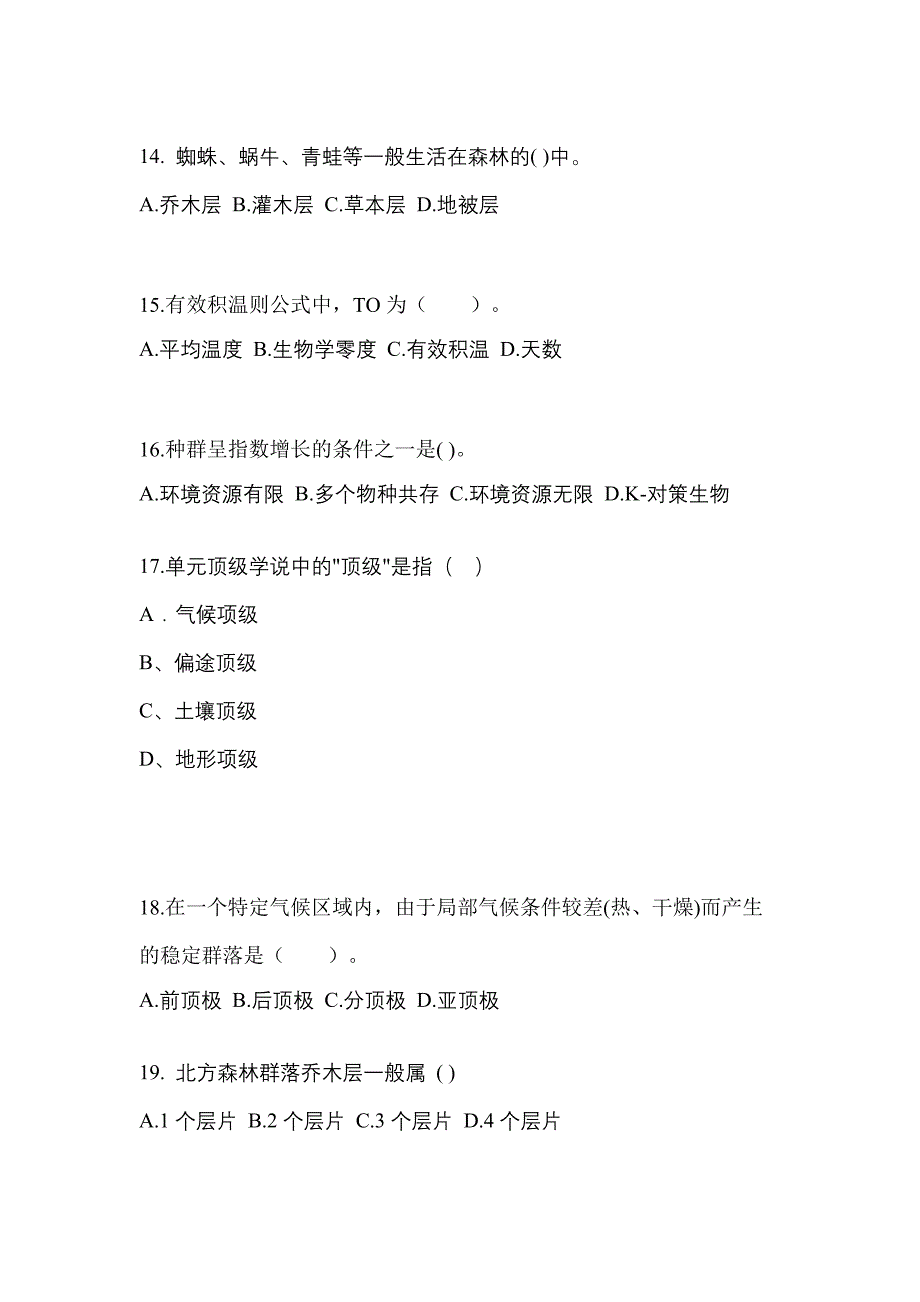 14. 蜘蛛、蜗牛、青蛙等一般生活在森林的( )中。

A.乔木层 B.灌木层 C.草本层 D.地被层

15.有效积温则公式中，TO 为（　　）。

A.平均温度 B.生物学零度 C.有效积温 D.天数

16.种群呈指数增长的条件之一是( )。

A.环境资源有限 B.多个物种共存 C.环境资源无限 D.K-对策生物

17.单元顶级学说中的"顶级"是指（　）

A．气候项级

B、偏途顶级

C、土壤顶级

D、地形项级

18.在一个特定气候区域内，由于局部气候条件较差(热、干燥)而产生的稳定群落是（　　）。

A.前顶极 B.后顶极 C.分顶极 D.亚顶极

19. 北方森林群落乔木层一般属 ( )

A.1 个层片 B.2 个层片 C.3 个层片 D.4 个层片